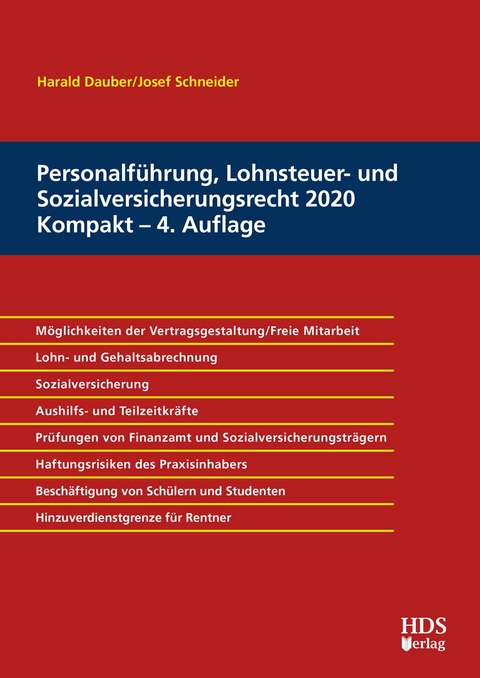 Harald Dauber/Josef Schneider

Personalführung, Lohnsteuer- und Sozialversicherungsrecht 2020 Kompakt – 4. Auflage

Möglichkeiten der Vertragsgestaltung/Freie Mitarbeit

Lohn- und Gehaltsabrechnung

Sozialversicherung

Aushilfs- und Teilzeitkräfte

Prüfungen von Finanzamt und Sozialversicherungsträgern

Haftungsrisiken des Praxisinhabers

Beschäftigung von Schülern und Studenten

Hinzuverdienstgrenze für Rentner

HDS Verlag